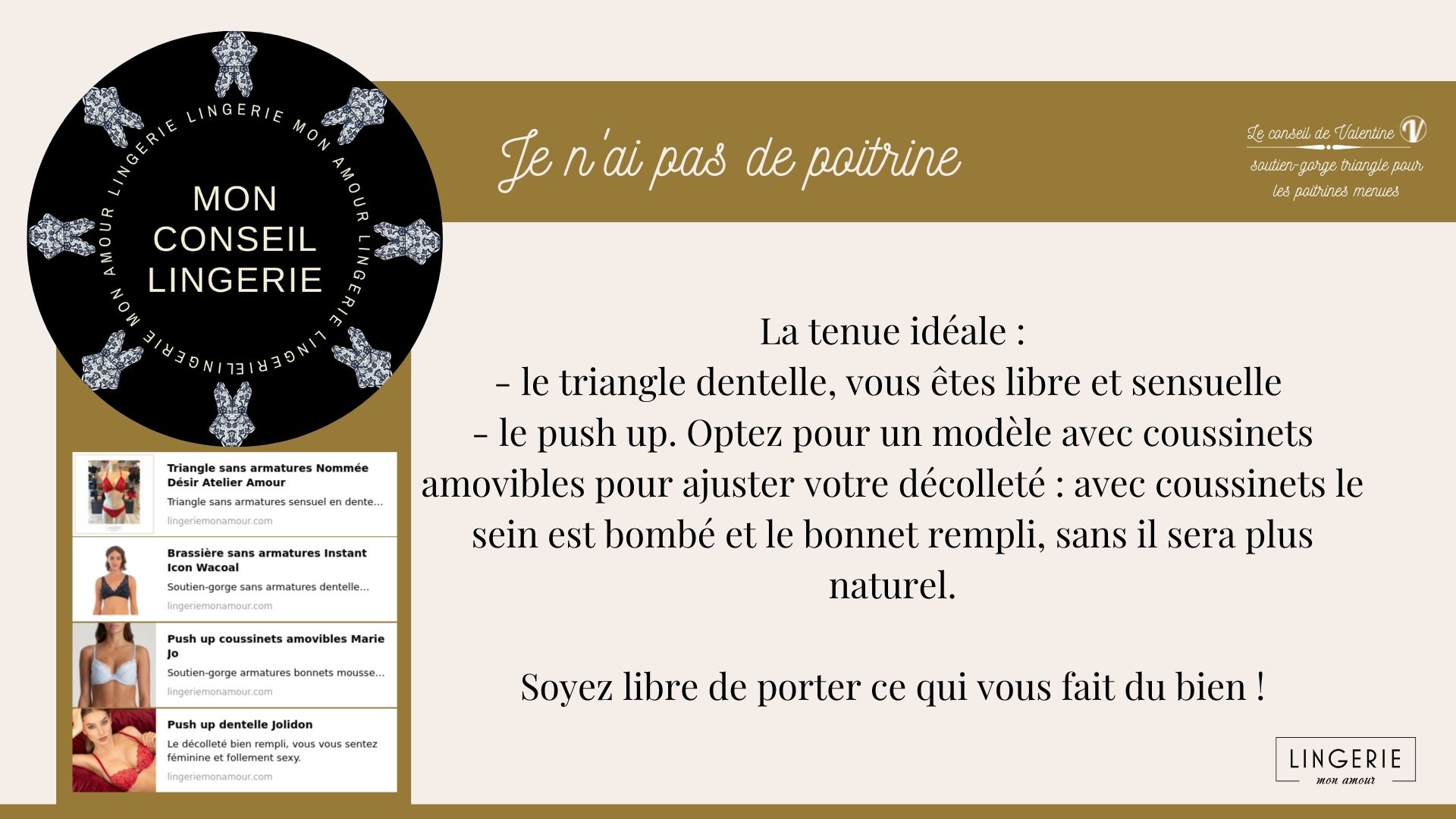 LINGERIE MON AMOUR LINGERIE LINGERIE MON AMOUR LINGERIE

MON CONSEIL LINGERIE

Je n'ai pas de poitrine

Le conseil de Valentine V
soutien-gorge triangle pour les poitrines menues

La tenue idéale :
- le triangle dentelle, vous êtes libre et sensuelle
- le push up. Optez pour un modèle avec coussinets amovibles pour ajuster votre décolleté : avec coussinets le sein est bombé et le bonnet rempli, sans il sera plus naturel.

Soyez libre de porter ce qui vous fait du bien !

Triangle sans armatures Nommée Désir Atelier Amour
Triangle sans armatures sensuel en dente...
lingeriemonamour.com

Brassière sans armatures Instant Icon Wacoal
Soutien-gorge sans armatures dentelle...
lingeriemonamour.com

Push up coussinets amovibles Marie Jo
Soutien-gorge armatures bonnets mousse...
lingeriemonamour.com

Push up dentelle Jolidon
Le décolleté bien rempli, vous vous sentez féminine et follement sexy.
lingeriemonamour.com

LINGERIE
mon amour